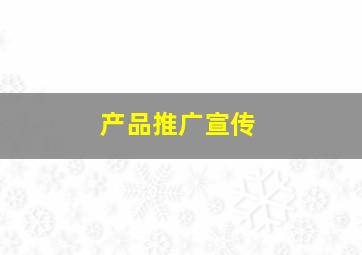 产品推广宣传